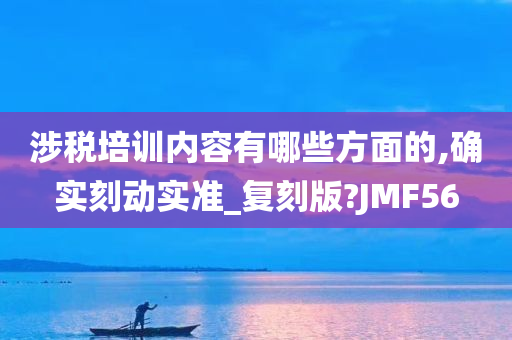 涉税培训内容有哪些方面的,确实刻动实准_复刻版?JMF56